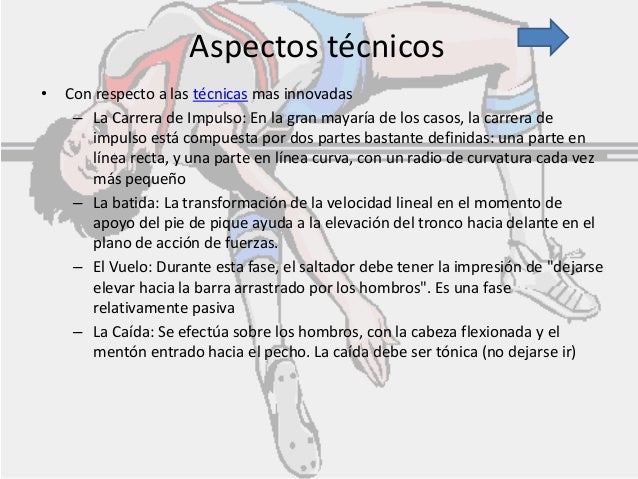 Aspectos técnicos

• Con respecto a las técnicas mas innovadas
– La Carrera de Impulso: En la gran mayaría de los casos, la carrera de impulso está compuesta por dos partes bastante definidas: una parte en línea recta, y una parte en línea curva, con un radio de curvatura cada vez más pequeño
– La batida: La transformación de la velocidad lineal en el momento de apoyo del pie de pique ayuda a la elevación del tronco hacia delante en el plano de acción de fuerzas.
– El Vuelo: Durante esta fase, el saltador debe tener la impresión de "dejarse elevar hacia la barra arrastrado por los hombros". Es una fase relativamente pasiva
– La Caída: Se efectúa sobre los hombros, con la cabeza flexionada y el mentón entrado hacia el pecho. La caída debe ser tónica (no dejarse ir)